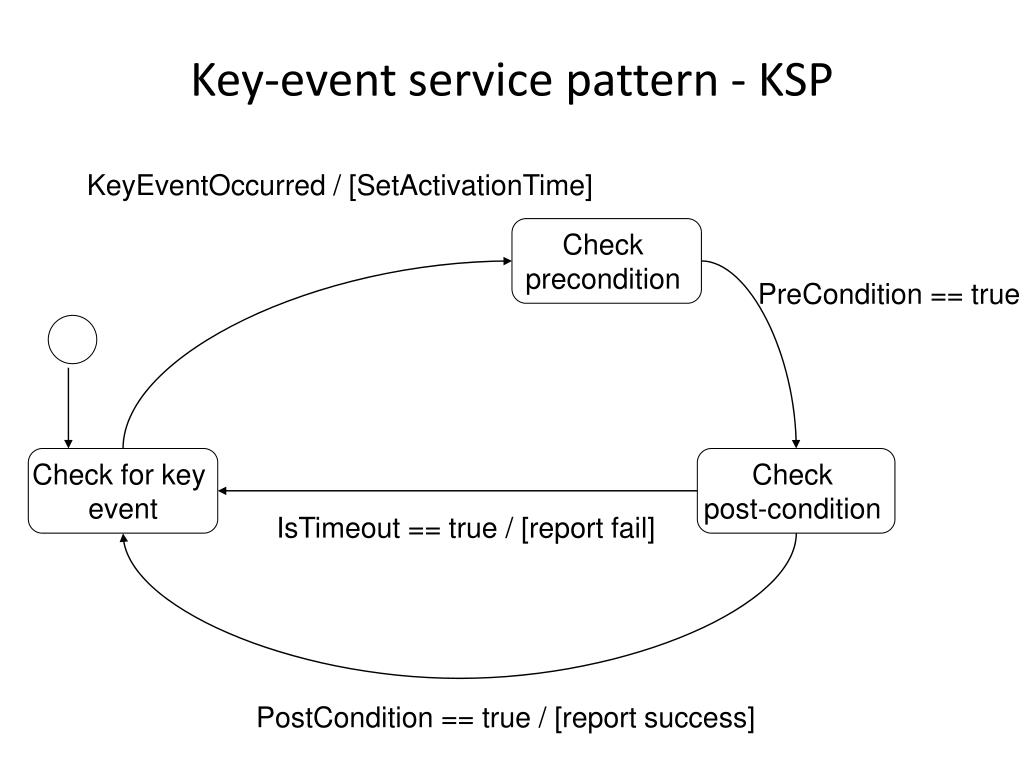 Key-event service pattern - KSP

KeyEventOccurred / [SetActivationTime]

Check precondition

PreCondition == true

Check for key event

Check post-condition

IsTimeout == true / [report fail]

PostCondition == true / [report success]